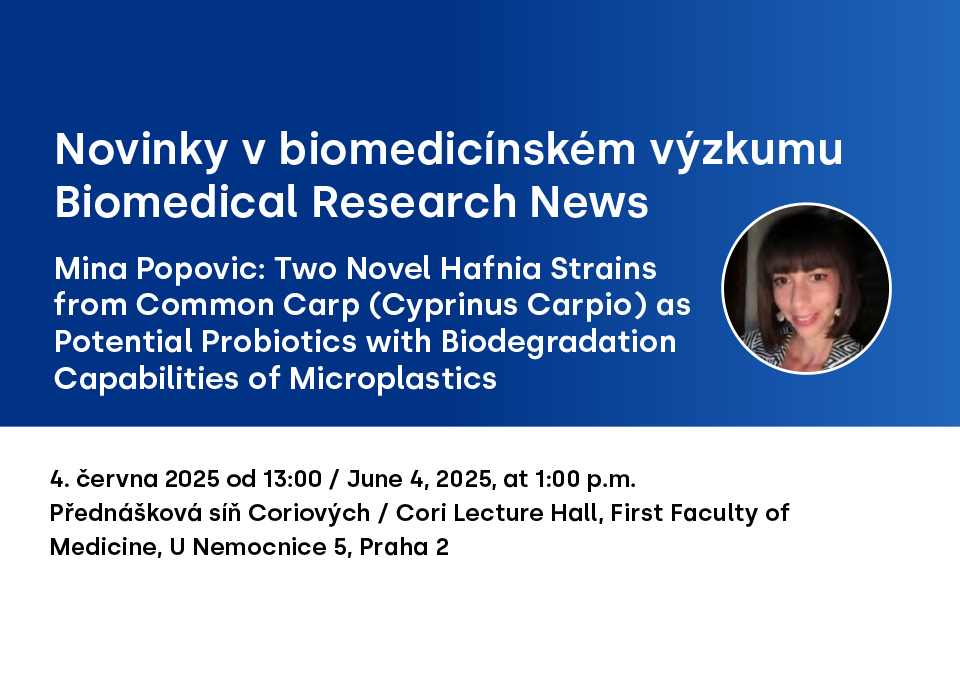 Novinky v biomedicínském výzkumu
Biomedical Research News

Mina Popovic: Two Novel Hafnia Strains from Common Carp (Cyprinus Carpio) as Potential Probiotics with Biodegradation Capabilities of Microplastics

4. června 2025 od 13:00 / June 4, 2025, at 1:00 p.m.
Přednášková síň Coriových / Cori Lecture Hall, First Faculty of Medicine, U Nemocnice 5, Praha 2